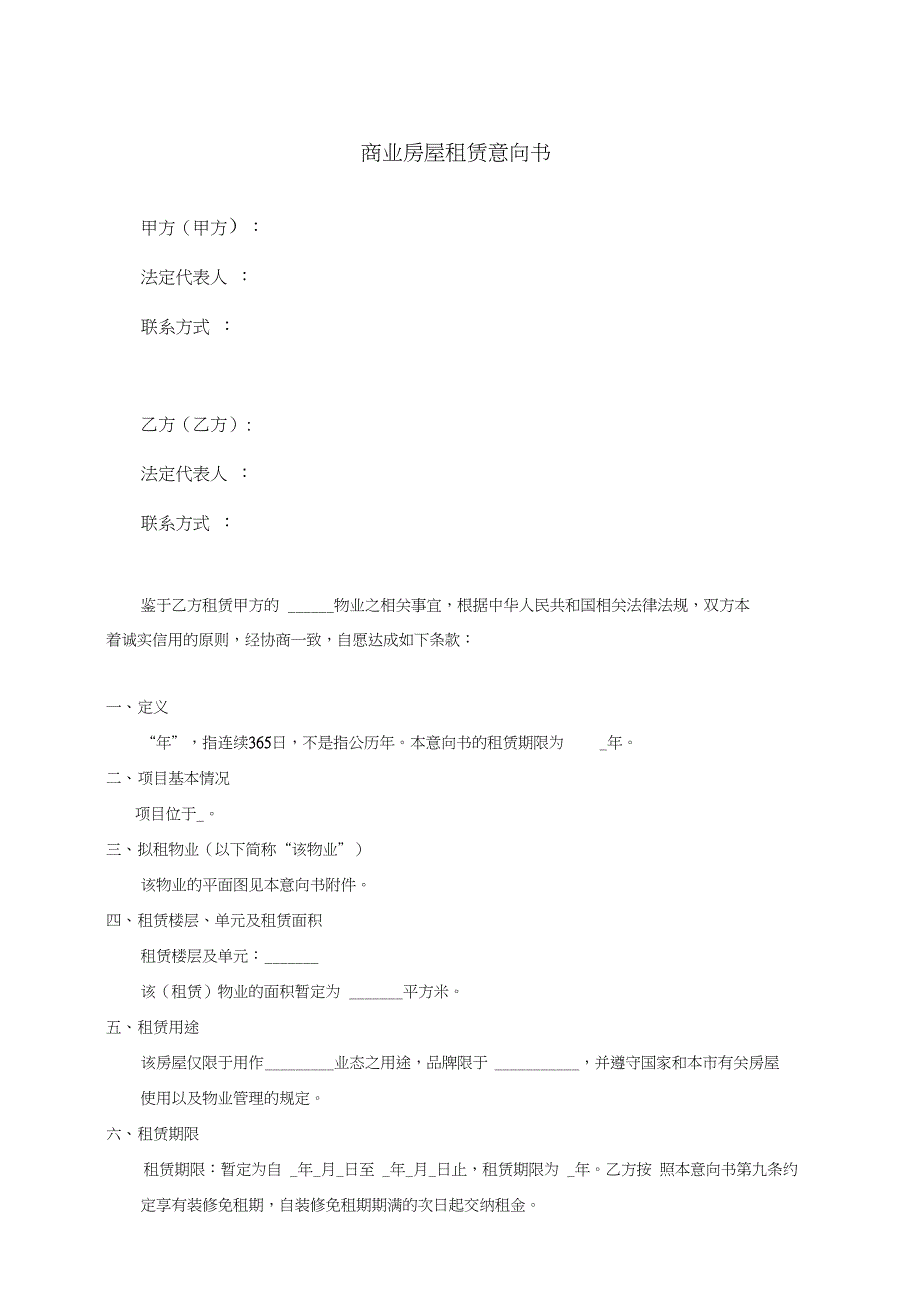 商业房屋租赁意向书

甲方（甲方）：

法定代表人 ：

联系方式 ：

乙方（乙方）：

法定代表人 ：

联系方式 ：

鉴于乙方租赁甲方的 ______物业之相关事宜，根据中华人民共和国相关法律法规，双方本着诚实信用的原则，经协商一致，自愿达成如下条款：

一、定义

“年”，指连续365日，不是指公历年。本意向书的租赁期限为 _年。

二、项目基本情况

项目位于_。

三、拟租物业（以下简称“该物业”）

该物业的平面图见本意向书附件。

四、租赁楼层、单元及租赁面积

租赁楼层及单元：_______

该（租赁）物业的面积暂定为 _______平方米。

五、租赁用途

该房屋仅限于用作_________业态之用途，品牌限于 ___________，并遵守国家和本市有关房屋使用以及物业管理的规定。

六、租赁期限

租赁期限：暂定为自 _年_月_日至 _年_月_日止，租赁期限为 _年。乙方按 照本意向书第九条约定享有装修免租期，自装修免租期期满的次日起交纳租金。